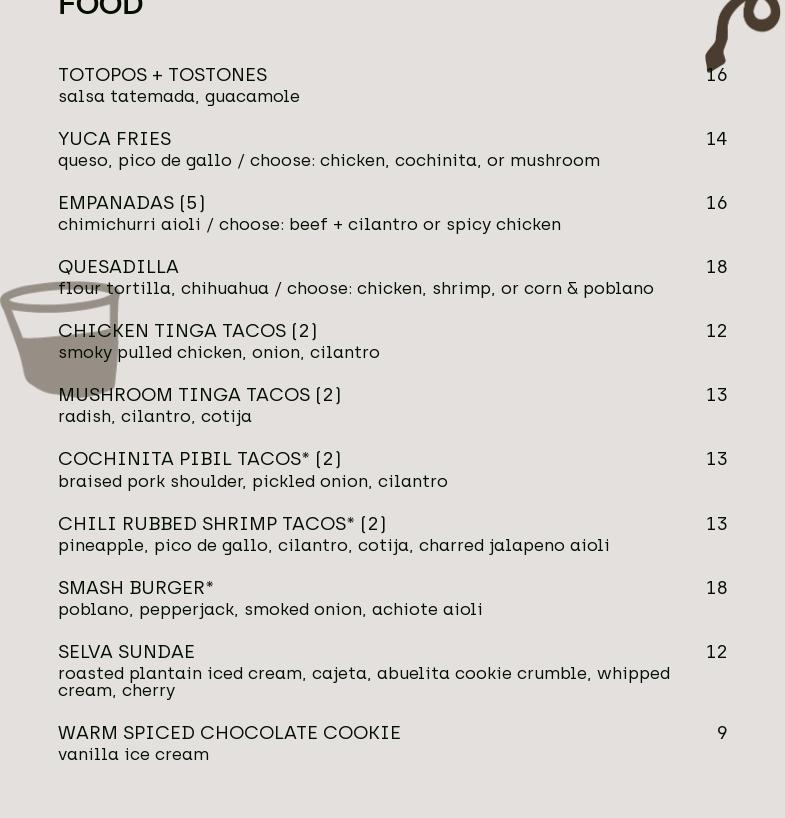 FOOD

TOTOPOS + TOSTONES 16
salsa tatemada, guacamole

YUCA FRIES 14
queso, pico de gallo / choose: chicken, cochinita, or mushroom

EMPANADAS (5) 16
chimichurri aioli / choose: beef + cilantro or spicy chicken

QUESADILLA 18
flour tortilla, chihuahua / choose: chicken, shrimp, or corn & poblano

CHICKEN TINGA TACOS (2) 12
smoky pulled chicken, onion, cilantro

MUSHROOM TINGA TACOS (2) 13
radish, cilantro, cotija

COCHINITA PIBIL TACOS* (2) 13
braised pork shoulder, pickled onion, cilantro

CHILI RUBBED SHRIMP TACOS* (2) 13
pineapple, pico de gallo, cilantro, cotija, charred jalapeno aioli

SMASH BURGER* 18
poblano, pepperjack, smoked onion, achiote aioli

SELVA SUNDAE 12
roasted plantain iced cream, cajeta, abuelita cookie crumble, whipped cream, cherry

WARM SPICED CHOCOLATE COOKIE 9
vanilla ice cream